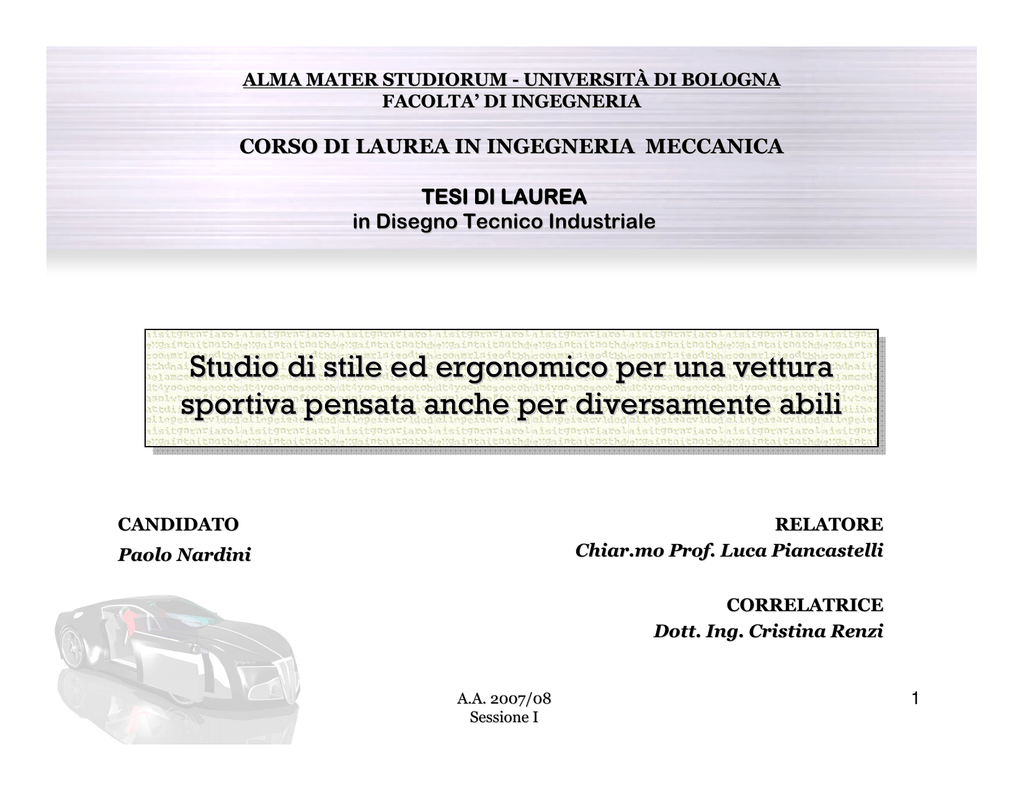 ALMA MATER STUDIORUM - UNIVERSITÀ DI BOLOGNA
FACOLTA' DI INGEGNERIA

CORSO DI LAUREA IN INGEGNERIA MECCANICA

TESI DI LAUREA
in Disegno Tecnico Industriale

Studio di stile ed ergonomico per una vettura sportiva pensata anche per diversamente abili

CANDIDATO
Paolo Nardini

RELATORE
Chiar.mo Prof. Luca Piancastelli

CORRELATRICE
Dott. Ing. Cristina Renzi

A.A. 2007/08
Sessione I

1